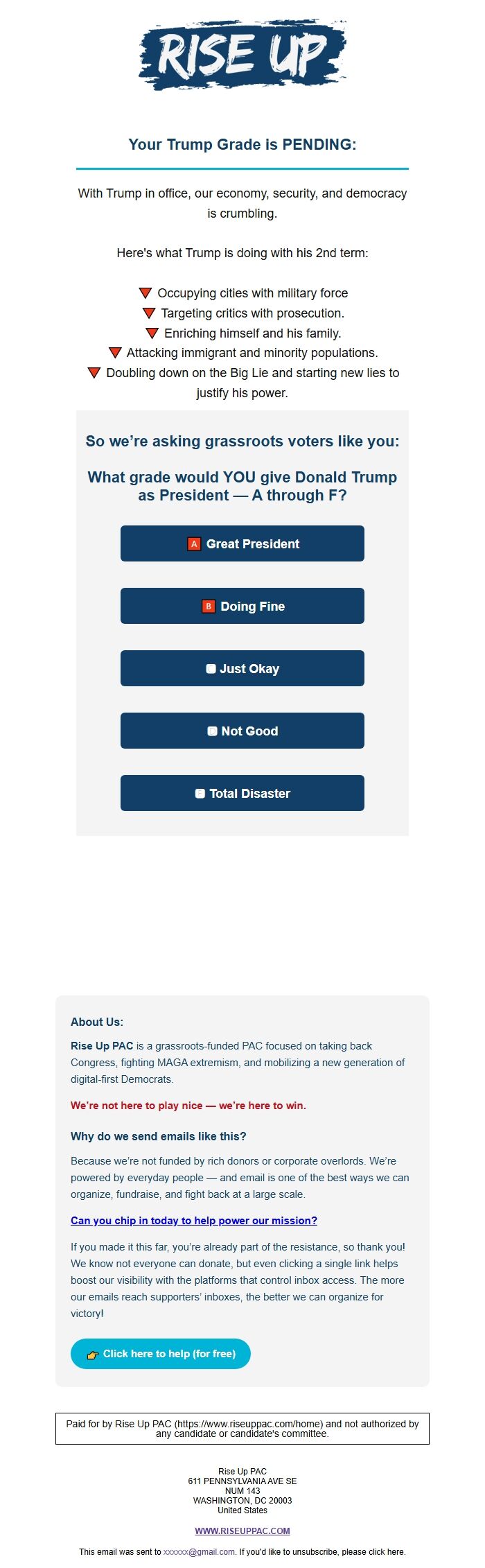 RISE UP

Your Trump Grade is PENDING:

With Trump in office, our economy, security, and democracy is crumbling.

Here's what Trump is doing with his 2nd term:

🔻 Occupying cities with military force
🔻 Targeting critics with prosecution.
🔻 Enriching himself and his family.
🔻 Attacking immigrant and minority populations.
🔻 Doubling down on the Big Lie and starting new lies to justify his power.

So we're asking grassroots voters like you:

What grade would YOU give Donald Trump as President — A through F?

A Great President

B Doing Fine

Just Okay

Not Good

Total Disaster

About Us:

Rise Up PAC is a grassroots-funded PAC focused on taking back Congress, fighting MAGA extremism, and mobilizing a new generation of digital-first Democrats.

We're not here to play nice — we're here to win.

Why do we send emails like this?

Because we're not funded by rich donors or corporate overlords. We're powered by everyday people — and email is one of the best ways we can organize, fundraise, and fight back at a large scale.

Can you chip in today to help power our mission?

If you made it this far, you're already part of the resistance, so thank you! We know not everyone can donate, but even clicking a single link helps boost our visibility with the platforms that control inbox access. The more our emails reach supporters' inboxes, the better we can organize for victory!

👉 Click here to help (for free)

Paid for by Rise Up PAC (https://www.riseuppac.com/home) and not authorized by any candidate or candidate's committee.

Rise Up PAC
611 PENNSYLVANIA AVE SE
NUM 143
WASHINGTON, DC 20003
United States

WWW.RISEUPPAC.COM

This email was sent to xxxxxx@gmail.com. If you'd like to unsubscribe, please click here.